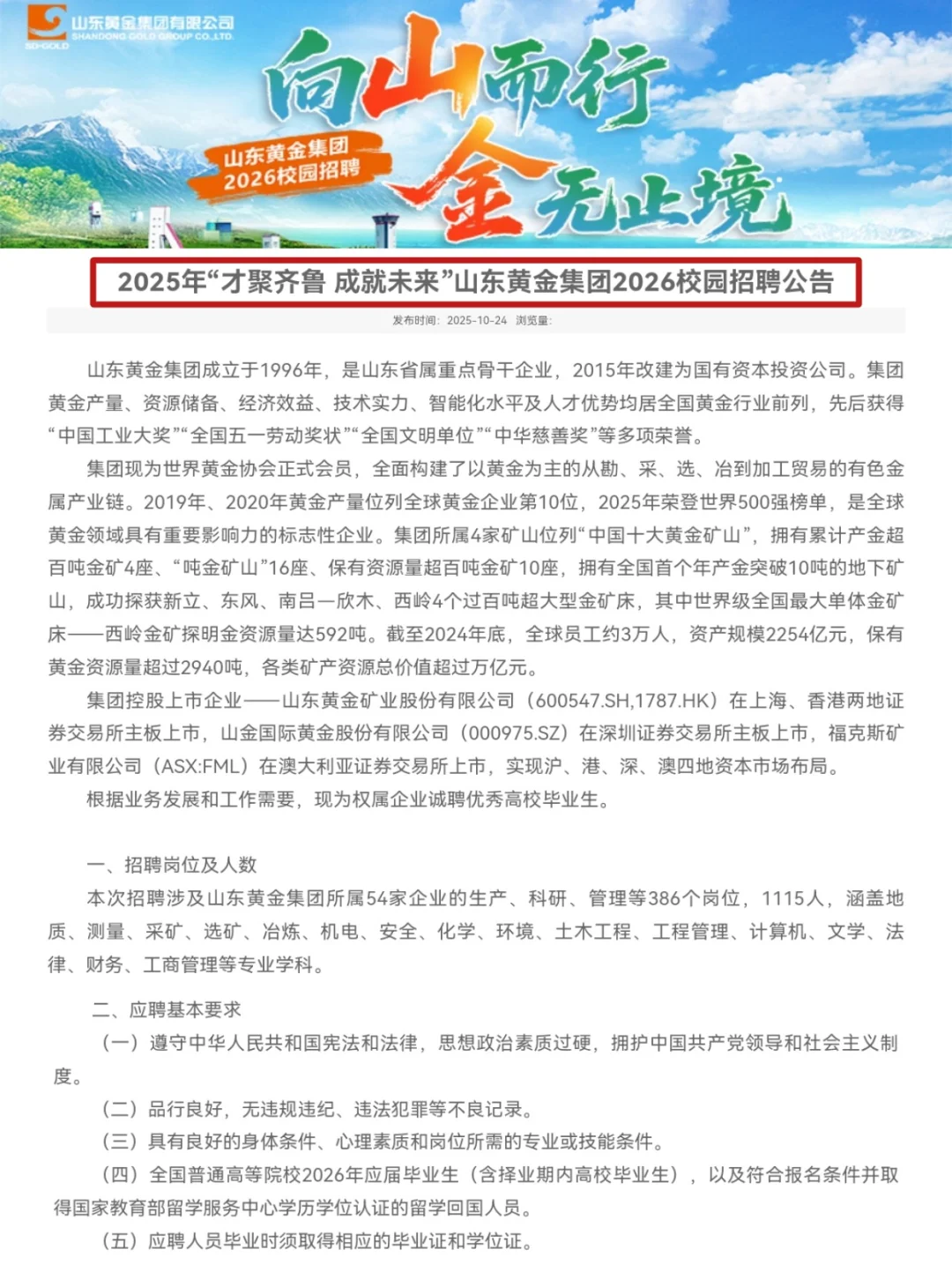 山东黄金集团有限公司
SHANDONG GOLD GROUP CO.,LTD.
SD-GOLD

向山而行
金无止境

山东黄金集团
2026校园招聘

2025年“才聚齐鲁 成就未来”山东黄金集团2026校园招聘公告

发布时间：2025-10-24 浏览量：

山东黄金集团成立于1996年，是山东省属重点骨干企业，2015年改建为国有资本投资公司。集团黄金产量、资源储备、经济效益、技术实力、智能化水平及人才优势均居全国黄金行业前列，先后获得“中国工业大奖”“全国五一劳动奖状”“全国文明单位”“中华慈善奖”等多项荣誉。

集团现为世界黄金协会正式会员，全面构建了以黄金为主的从勘、采、选、冶到加工贸易的有色金属产业链。2019年、2020年黄金产量位列全球黄金企业第10位，2025年荣登世界500强榜单，是全球黄金领域具有重要影响力的标志性企业。集团所属4家矿山位列“中国十大黄金矿山”，拥有累计产金超百吨金矿4座、“吨金矿山”16座、保有资源量超百吨金矿10座，拥有全国首个年产金突破10吨的地下矿山，成功探获新立、东风、南吕—欣木、西岭4个过百吨超大型金矿床，其中世界级全国最大单体金矿床——西岭金矿探明金资源量达592吨。截至2024年底，全球员工约3万人，资产规模2254亿元，保有黄金资源量超过2940吨，各类矿产资源总价值超过万亿元。

集团控股上市企业——山东黄金矿业股份有限公司（600547.SH,1787.HK）在上海、香港两地证券交易所主板上市，山金国际黄金股份有限公司（000975.SZ）在深圳证券交易所主板上市，福克斯矿业有限公司（ASX:FML）在澳大利亚证券交易所上市，实现沪、港、深、澳四地资本市场布局。

根据业务发展和工作需要，现为权属企业诚聘优秀高校毕业生。

一、招聘岗位及人数

本次招聘涉及山东黄金集团所属54家企业的生产、科研、管理等386个岗位，1115人，涵盖地质、测量、采矿、选矿、冶炼、机电、安全、化学、环境、土木工程、工程管理、计算机、文学、法律、财务、工商管理等专业学科。

二、应聘基本要求

（一）遵守中华人民共和国宪法和法律，思想政治素质过硬，拥护中国共产党领导和社会主义制度。

（二）品行良好，无违规违纪、违法犯罪等不良记录。

（三）具有良好的身体条件、心理素质和岗位所需的专业或技能条件。

（四）全国普通高等院校2026年应届毕业生（含择业期内高校毕业生），以及符合报名条件并取得国家教育部留学服务中心学历学位认证的留学回国人员。

（五）应聘人员毕业时须取得相应的毕业证和学位证。